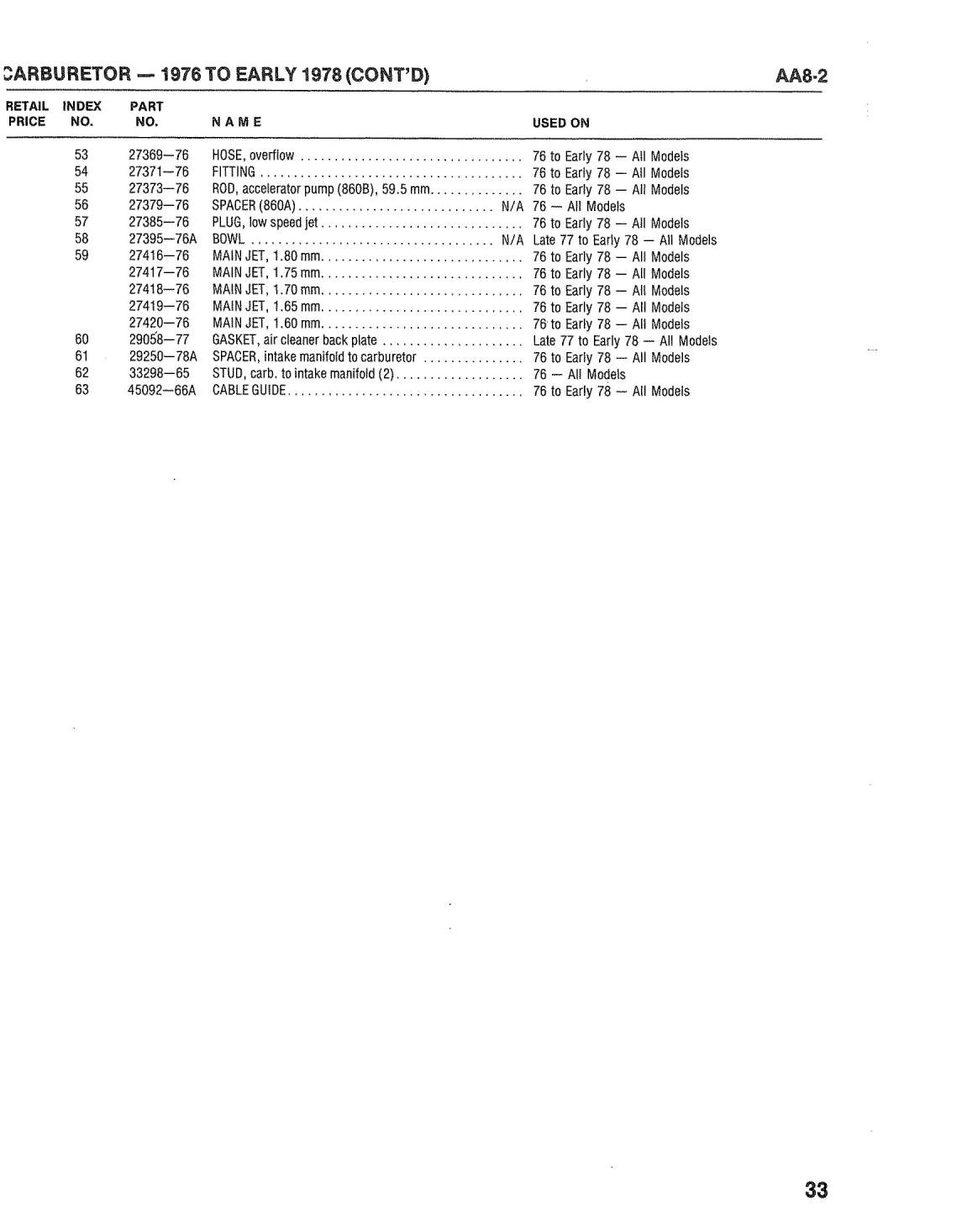 CARBURETOR — 1976 TO EARLY 1978 (CONT'D) AA8-2

| RETAIL PRICE | INDEX NO. | PART NO. | NAME | USED ON |
|---|---|---|---|---|
| | 53 | 27369—76 | HOSE, overflow | 76 to Early 78 — All Models |
| | 54 | 27371—76 | FITTING | 76 to Early 78 — All Models |
| | 55 | 27373—76 | ROD, accelerator pump (860B), 59.5 mm | 76 to Early 78 — All Models |
| | 56 | 27379—76 | SPACER (860A) N/A | 76 — All Models |
| | 57 | 27385—76 | PLUG, low speed jet | 76 to Early 78 — All Models |
| | 58 | 27395—76A | BOWL N/A | Late 77 to Early 78 — All Models |
| | 59 | 27416—76 | MAIN JET, 1.80 mm | 76 to Early 78 — All Models |
| | | 27417—76 | MAIN JET, 1.75 mm | 76 to Early 78 — All Models |
| | | 27418—76 | MAIN JET, 1.70 mm | 76 to Early 78 — All Models |
| | | 27419—76 | MAIN JET, 1.65 mm | 76 to Early 78 — All Models |
| | | 27420—76 | MAIN JET, 1.60 mm | 76 to Early 78 — All Models |
| | 60 | 29058—77 | GASKET, air cleaner back plate | Late 77 to Early 78 — All Models |
| | 61 | 29250—78A | SPACER, intake manifold to carburetor | 76 to Early 78 — All Models |
| | 62 | 33298—65 | STUD, carb. to intake manifold (2) | 76 — All Models |
| | 63 | 45092—66A | CABLE GUIDE | 76 to Early 78 — All Models |

33